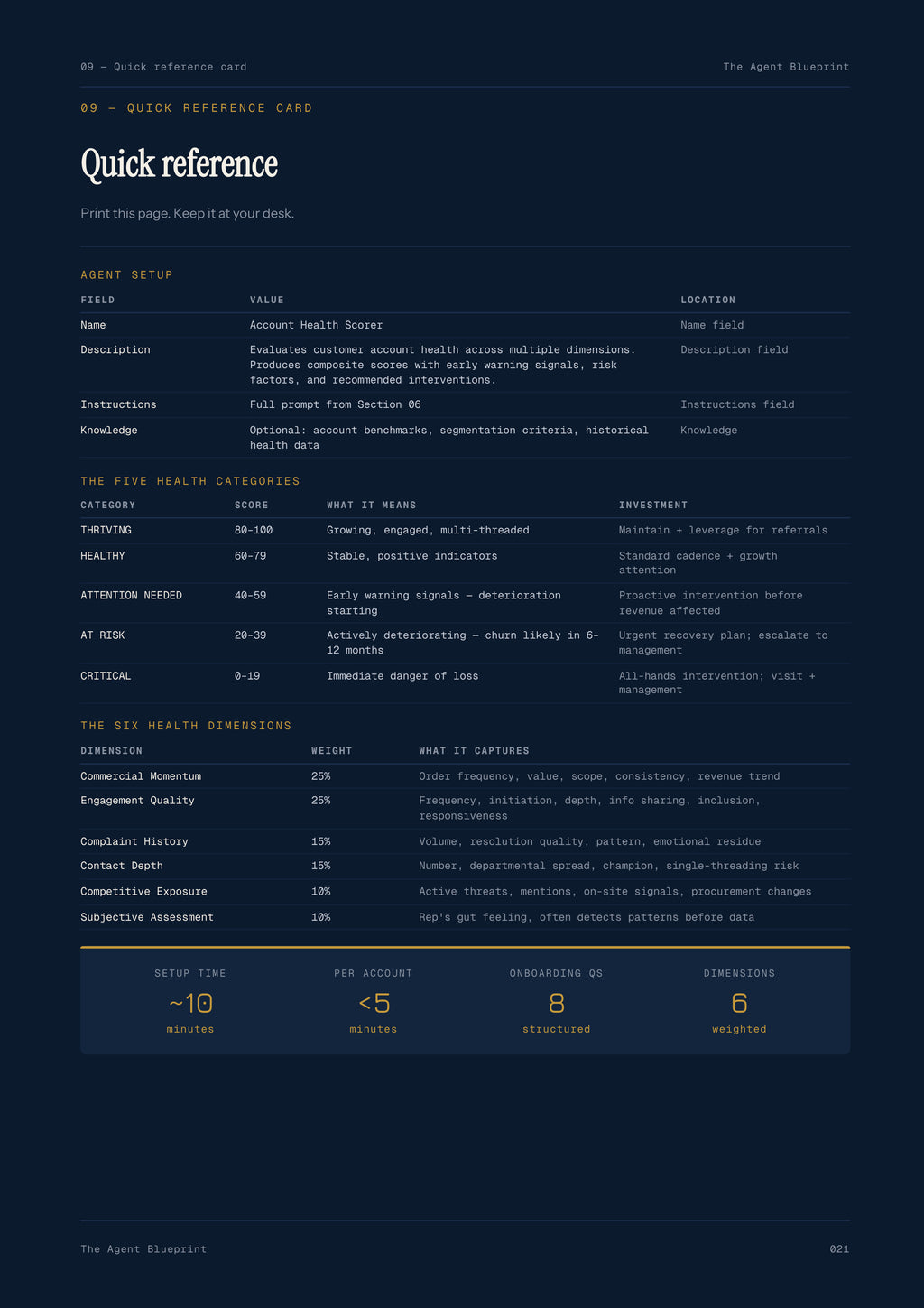 09 — Quick reference card

The Agent Blueprint

09 — QUICK REFERENCE CARD

Quick reference

Print this page. Keep it at your desk.

AGENT SETUP

| FIELD | VALUE | LOCATION |
|---|---|---|
| Name | Account Health Scorer | Name field |
| Description | Evaluates customer account health across multiple dimensions. Produces composite scores with early warning signals, risk factors, and recommended interventions. | Description field |
| Instructions | Full prompt from Section 06 | Instructions field |
| Knowledge | Optional: account benchmarks, segmentation criteria, historical health data | Knowledge |

THE FIVE HEALTH CATEGORIES

| CATEGORY | SCORE | WHAT IT MEANS | INVESTMENT |
|---|---|---|---|
| THRIVING | 80-100 | Growing, engaged, multi-threaded | Maintain + leverage for referrals |
| HEALTHY | 60-79 | Stable, positive indicators | Standard cadence + growth attention |
| ATTENTION NEEDED | 40-59 | Early warning signals — deterioration starting | Proactive intervention before revenue affected |
| AT RISK | 20-39 | Actively deteriorating — churn likely in 6-12 months | Urgent recovery plan; escalate to management |
| CRITICAL | 0-19 | Immediate danger of loss | All-hands intervention; visit + management |

THE SIX HEALTH DIMENSIONS

| DIMENSION | WEIGHT | WHAT IT CAPTURES |
|---|---|---|
| Commercial Momentum | 25% | Order frequency, value, scope, consistency, revenue trend |
| Engagement Quality | 25% | Frequency, initiation, depth, info sharing, inclusion, responsiveness |
| Complaint History | 15% | Volume, resolution quality, pattern, emotional residue |
| Contact Depth | 15% | Number, departmental spread, champion, single-threading risk |
| Competitive Exposure | 10% | Active threats, mentions, on-site signals, procurement changes |
| Subjective Assessment | 10% | Rep's gut feeling, often detects patterns before data |

SETUP TIME
~10
minutes

PER ACCOUNT
<5
minutes

ONBOARDING QS
8
structured

DIMENSIONS
6
weighted

The Agent Blueprint

021